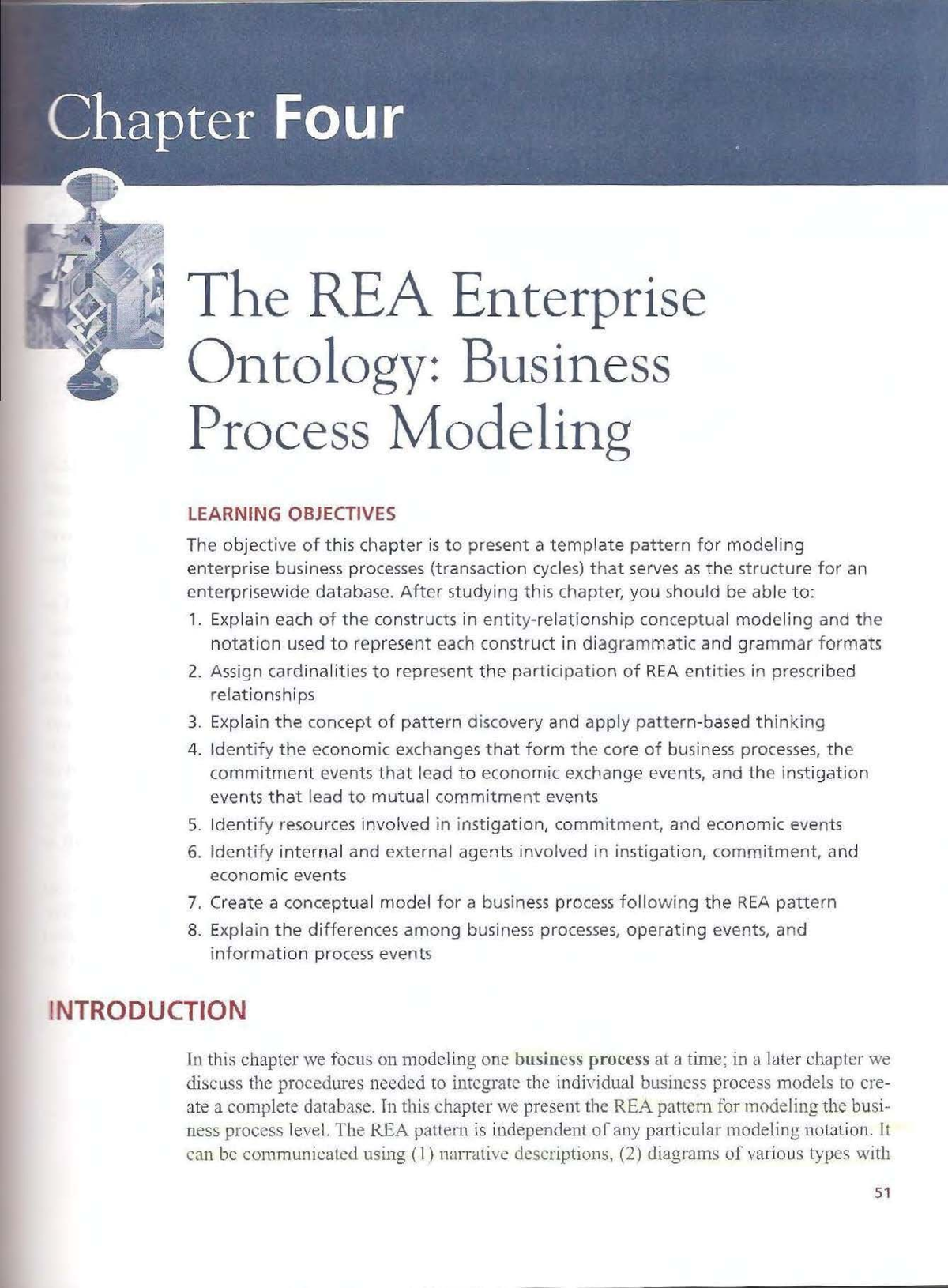 Chapter Four

The REA Enterprise Ontology: Business Process Modeling

LEARNING OBJECTIVES

The objective of this chapter is to present a template pattern for modeling enterprise business processes (transaction cycles) that serves as the structure for an enterprisewide database. After studying this chapter, you should be able to:

1. Explain each of the constructs in entity-relationship conceptual modeling and the notation used to represent each construct in diagrammatic and grammar formats
2. Assign cardinalities to represent the participation of REA entities in prescribed relationships
3. Explain the concept of pattern discovery and apply pattern-based thinking
4. Identify the economic exchanges that form the core of business processes, the commitment events that lead to economic exchange events, and the instigation events that lead to mutual commitment events
5. Identify resources involved in instigation, commitment, and economic events
6. Identify internal and external agents involved in instigation, commitment, and economic events
7. Create a conceptual model for a business process following the REA pattern
8. Explain the differences among business processes, operating events, and information process events

INTRODUCTION

In this chapter we focus on modeling one business process at a time; in a later chapter we discuss the procedures needed to integrate the individual business process models to create a complete database. In this chapter we present the REA pattern for modeling the business process level. The REA pattern is independent of any particular modeling notation. It can be communicated using (1) narrative descriptions, (2) diagrams of various types with

51